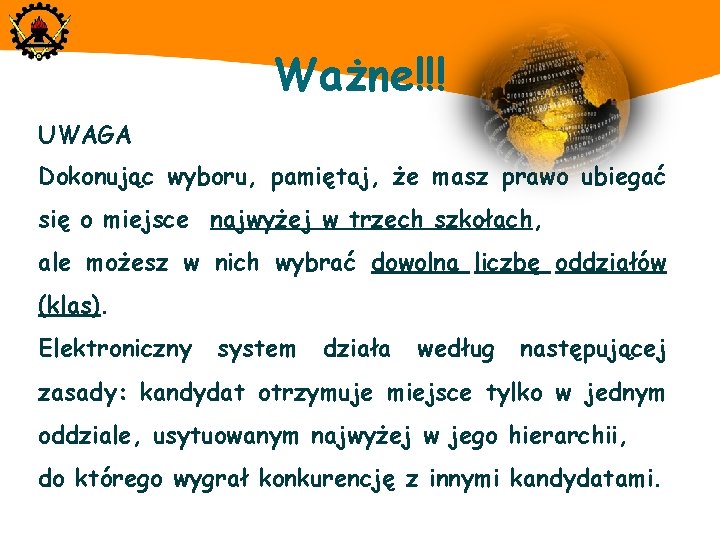 Ważne!!!

UWAGA

Dokonując wyboru, pamiętaj, że masz prawo ubiegać się o miejsce najwyżej w trzech szkołach, ale możesz w nich wybrać dowolna liczbę oddziałów (klas).

Elektroniczny system działa według następującej zasady: kandydat otrzymuje miejsce tylko w jednym oddziale, usytuowanym najwyżej w jego hierarchii, do którego wygrał konkurencję z innymi kandydatami.